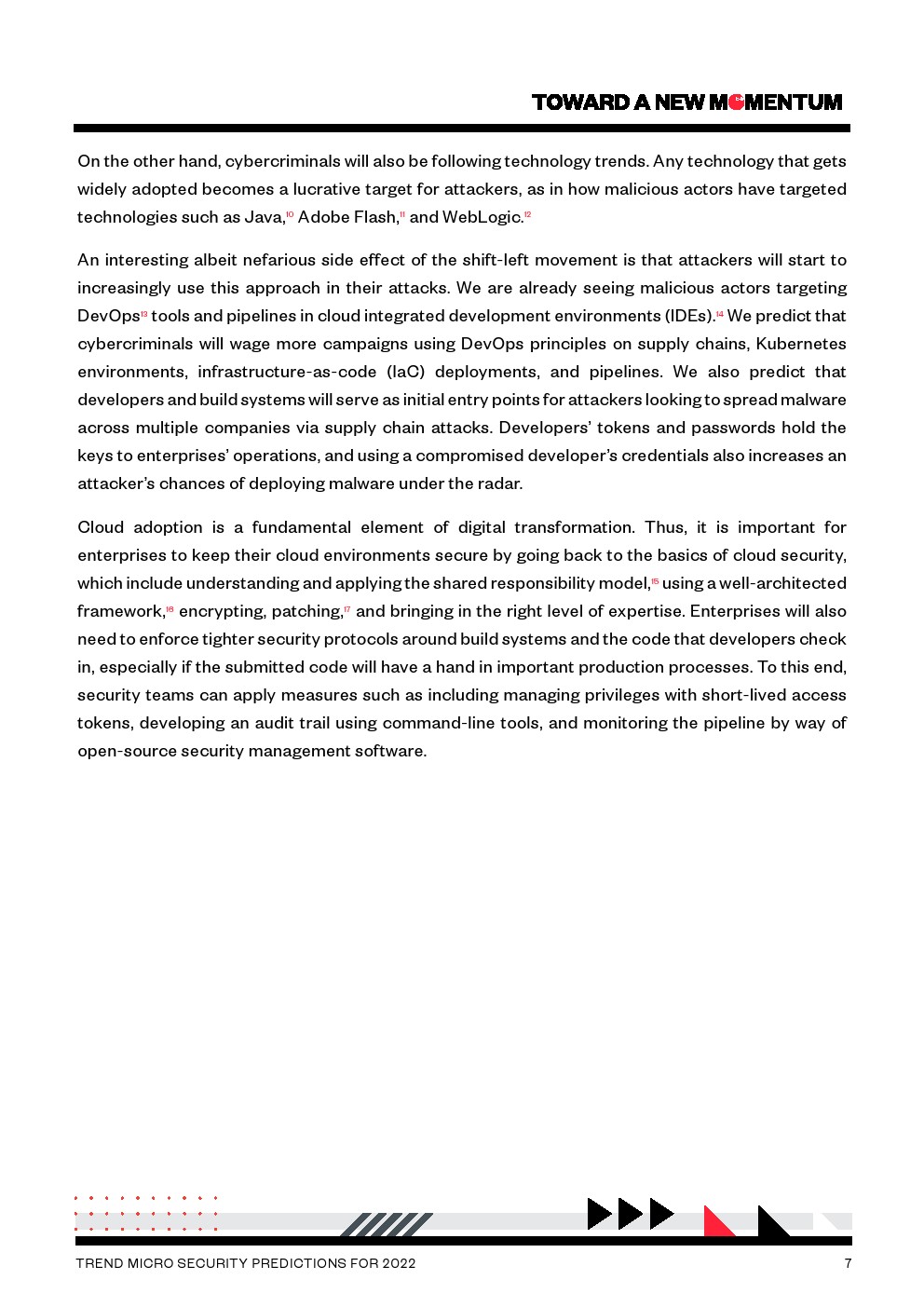 TOWARD A NEW MOMENTUM

On the other hand, cybercriminals will also be following technology trends. Any technology that gets widely adopted becomes a lucrative target for attackers, as in how malicious actors have targeted technologies such as Java,$^{10}$ Adobe Flash,$^{11}$ and WebLogic.$^{12}$

An interesting albeit nefarious side effect of the shift-left movement is that attackers will start to increasingly use this approach in their attacks. We are already seeing malicious actors targeting DevOps$^{13}$ tools and pipelines in cloud integrated development environments (IDEs).$^{14}$ We predict that cybercriminals will wage more campaigns using DevOps principles on supply chains, Kubernetes environments, infrastructure-as-code (IaC) deployments, and pipelines. We also predict that developers and build systems will serve as initial entry points for attackers looking to spread malware across multiple companies via supply chain attacks. Developers' tokens and passwords hold the keys to enterprises' operations, and using a compromised developer's credentials also increases an attacker's chances of deploying malware under the radar.

Cloud adoption is a fundamental element of digital transformation. Thus, it is important for enterprises to keep their cloud environments secure by going back to the basics of cloud security, which include understanding and applying the shared responsibility model,$^{15}$ using a well-architected framework,$^{16}$ encrypting, patching,$^{17}$ and bringing in the right level of expertise. Enterprises will also need to enforce tighter security protocols around build systems and the code that developers check in, especially if the submitted code will have a hand in important production processes. To this end, security teams can apply measures such as including managing privileges with short-lived access tokens, developing an audit trail using command-line tools, and monitoring the pipeline by way of open-source security management software.

TREND MICRO SECURITY PREDICTIONS FOR 2022

7